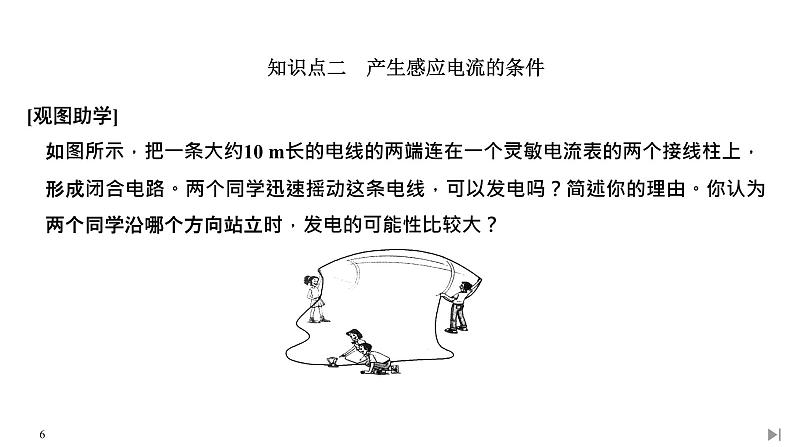 知识点二　产生感应电流的条件

[观图助学]

如图所示，把一条大约10 m长的电线的两端连在一个灵敏电流表的两个接线柱上，形成闭合电路。两个同学迅速摇动这条电线，可以发电吗？简述你的理由。你认为两个同学沿哪个方向站立时，发电的可能性比较大？

6